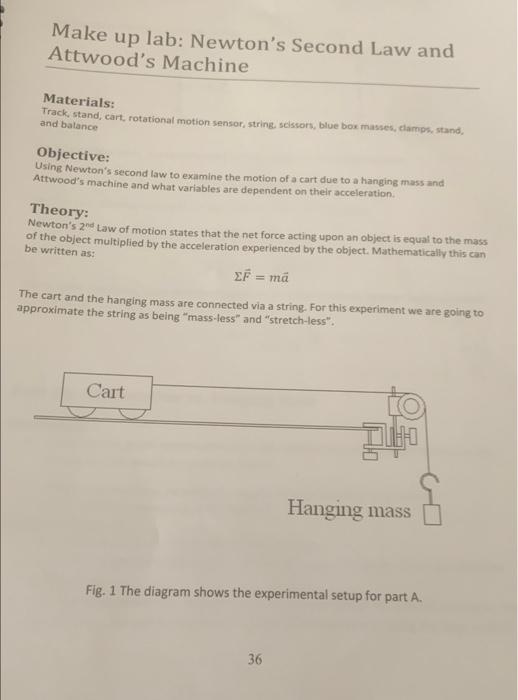 Make up lab: Newton's Second Law and Attwood's Machine

Materials:
Track, stand, cart, rotational motion sensor, string, scissors, blue box masses, clamps, stand, and balance

Objective:
Using Newton's second law to examine the motion of a cart due to a hanging mass and Attwood's machine and what variables are dependent on their acceleration.

Theory:
Newton's 2$^{nd}$ Law of motion states that the net force acting upon an object is equal to the mass of the object multiplied by the acceleration experienced by the object. Mathematically this can be written as:

$\Sigma\vec{F} = m\vec{a}$

The cart and the hanging mass are connected via a string. For this experiment we are going to approximate the string as being "mass-less" and "stretch-less".

Cart

Hanging mass

Fig. 1 The diagram shows the experimental setup for part A.

36